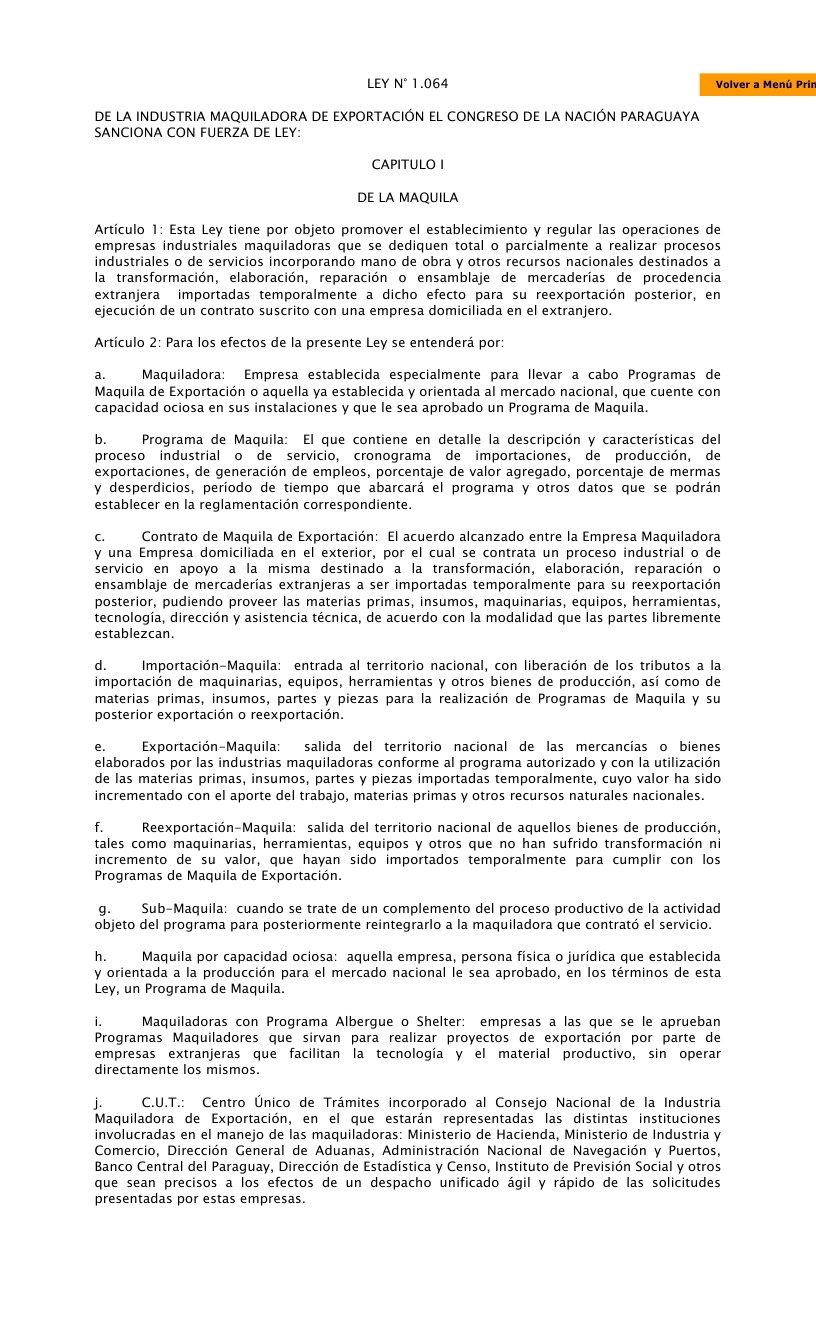 LEY N° 1.064

Volver a Menú Prin

DE LA INDUSTRIA MAQUILADORA DE EXPORTACIÓN EL CONGRESO DE LA NACIÓN PARAGUAYA SANCIONA CON FUERZA DE LEY:

CAPITULO I

DE LA MAQUILA

Artículo 1: Esta Ley tiene por objeto promover el establecimiento y regular las operaciones de empresas industriales maquiladoras que se dediquen total o parcialmente a realizar procesos industriales o de servicios incorporando mano de obra y otros recursos nacionales destinados a la transformación, elaboración, reparación o ensamblaje de mercaderías de procedencia extranjera importadas temporalmente a dicho efecto para su reexportación posterior, en ejecución de un contrato suscrito con una empresa domiciliada en el extranjero.

Artículo 2: Para los efectos de la presente Ley se entenderá por:

a. Maquiladora: Empresa establecida especialmente para llevar a cabo Programas de Maquila de Exportación o aquella ya establecida y orientada al mercado nacional, que cuente con capacidad ociosa en sus instalaciones y que le sea aprobado un Programa de Maquila.

b. Programa de Maquila: El que contiene en detalle la descripción y características del proceso industrial o de servicio, cronograma de importaciones, de producción, de exportaciones, de generación de empleos, porcentaje de valor agregado, porcentaje de mermas y desperdicios, período de tiempo que abarcará el programa y otros datos que se podrán establecer en la reglamentación correspondiente.

c. Contrato de Maquila de Exportación: El acuerdo alcanzado entre la Empresa Maquiladora y una Empresa domiciliada en el exterior, por el cual se contrata un proceso industrial o de servicio en apoyo a la misma destinado a la transformación, elaboración, reparación o ensamblaje de mercaderías extranjeras a ser importadas temporalmente para su reexportación posterior, pudiendo proveer las materias primas, insumos, maquinarias, equipos, herramientas, tecnología, dirección y asistencia técnica, de acuerdo con la modalidad que las partes libremente establezcan.

d. Importación-Maquila: entrada al territorio nacional, con liberación de los tributos a la importación de maquinarias, equipos, herramientas y otros bienes de producción, así como de materias primas, insumos, partes y piezas para la realización de Programas de Maquila y su posterior exportación o reexportación.

e. Exportación-Maquila: salida del territorio nacional de las mercancías o bienes elaborados por las industrias maquiladoras conforme al programa autorizado y con la utilización de las materias primas, insumos, partes y piezas importadas temporalmente, cuyo valor ha sido incrementado con el aporte del trabajo, materias primas y otros recursos naturales nacionales.

f. Reexportación-Maquila: salida del territorio nacional de aquellos bienes de producción, tales como maquinarias, herramientas, equipos y otros que no han sufrido transformación ni incremento de su valor, que hayan sido importados temporalmente para cumplir con los Programas de Maquila de Exportación.

g. Sub-Maquila: cuando se trate de un complemento del proceso productivo de la actividad objeto del programa para posteriormente reintegrarlo a la maquiladora que contrató el servicio.

h. Maquila por capacidad ociosa: aquella empresa, persona física o jurídica que establecida y orientada a la producción para el mercado nacional le sea aprobado, en los términos de esta Ley, un Programa de Maquila.

i. Maquiladoras con Programa Albergue o Shelter: empresas a las que se le aprueban Programas Maquiladores que sirvan para realizar proyectos de exportación por parte de empresas extranjeras que facilitan la tecnología y el material productivo, sin operar directamente los mismos.

j. C.U.T.: Centro Único de Trámites incorporado al Consejo Nacional de la Industria Maquiladora de Exportación, en el que estarán representadas las distintas instituciones involucradas en el manejo de las maquiladoras: Ministerio de Hacienda, Ministerio de Industria y Comercio, Dirección General de Aduanas, Administración Nacional de Navegación y Puertos, Banco Central del Paraguay, Dirección de Estadística y Censo, Instituto de Previsión Social y otros que sean precisos a los efectos de un despacho unificado ágil y rápido de las solicitudes presentadas por estas empresas.